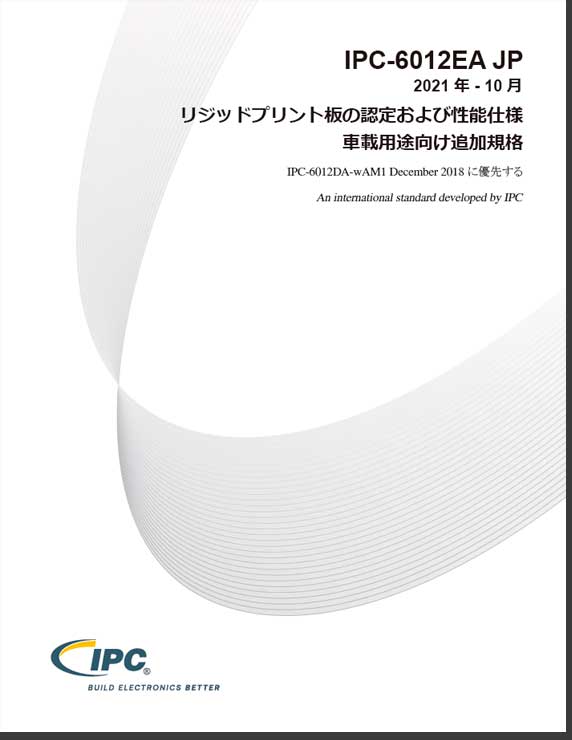 IPC-6012EA JP

2021 年 - 10 月

リジッドプリント板の認定および性能仕様
車載用途向け追加規格

IPC-6012DA-wAM1 December 2018 に優先する

An international standard developed by IPC

IPC®

BUILD ELECTRONICS BETTER